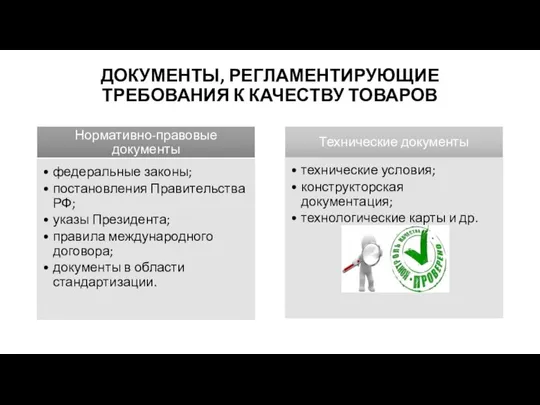 ДОКУМЕНТЫ, РЕГЛАМЕНТИРУЮЩИЕ ТРЕБОВАНИЯ К КАЧЕСТВУ ТОВАРОВ

Нормативно-правовые документы

• федеральные законы;
• постановления Правительства РФ;
• указы Президента;
• правила международного договора;
• документы в области стандартизации.

Технические документы

• технические условия;
• конструкторская документация;
• технологические карты и др.

КОНТРОЛЬ КАЧЕСТВА
ПРОВЕРЕНО